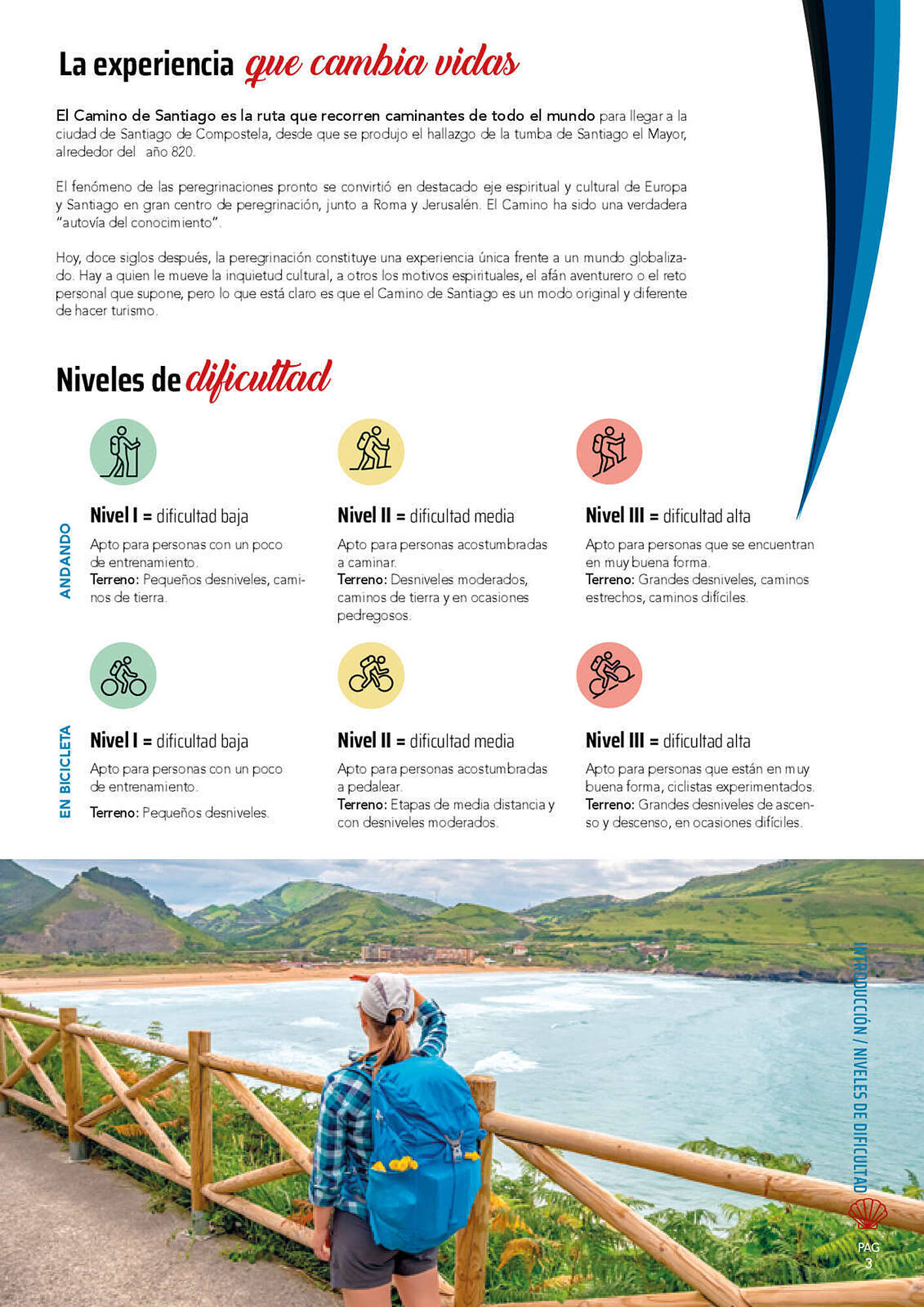 La experiencia que cambia vidas

El Camino de Santiago es la ruta que recorren caminantes de todo el mundo para llegar a la ciudad de Santiago de Compostela, desde que se produjo el hallazgo de la tumba de Santiago el Mayor, alrededor del año 820.

El fenómeno de las peregrinaciones pronto se convirtió en destacado eje espiritual y cultural de Europa y Santiago en gran centro de peregrinación, junto a Roma y Jerusalén. El Camino ha sido una verdadera "autovía del conocimiento".

Hoy, doce siglos después, la peregrinación constituye una experiencia única frente a un mundo globalizado. Hay a quien le mueve la inquietud cultural, a otros los motivos espirituales, el afán aventurero o el reto personal que supone, pero lo que está claro es que el Camino de Santiago es un modo original y diferente de hacer turismo.

Niveles de dificultad

ANDANDO

Nivel I = dificultad baja
Apto para personas con un poco de entrenamiento.
Terreno: Pequeños desniveles, caminos de tierra.

Nivel II = dificultad media
Apto para personas acostumbradas a caminar.
Terreno: Desniveles moderados, caminos de tierra y en ocasiones pedregosos.

Nivel III = dificultad alta
Apto para personas que se encuentran en muy buena forma.
Terreno: Grandes desniveles, caminos estrechos, caminos difíciles.

EN BICICLETA

Nivel I = dificultad baja
Apto para personas con un poco de entrenamiento.
Terreno: Pequeños desniveles.

Nivel II = dificultad media
Apto para personas acostumbradas a pedalear.
Terreno: Etapas de media distancia y con desniveles moderados.

Nivel III = dificultad alta
Apto para personas que están en muy buena forma, ciclistas experimentados.
Terreno: Grandes desniveles de ascenso y descenso, en ocasiones difíciles.

INTRODUCCIÓN / NIVELES DE DIFICULTAD

PAG
3